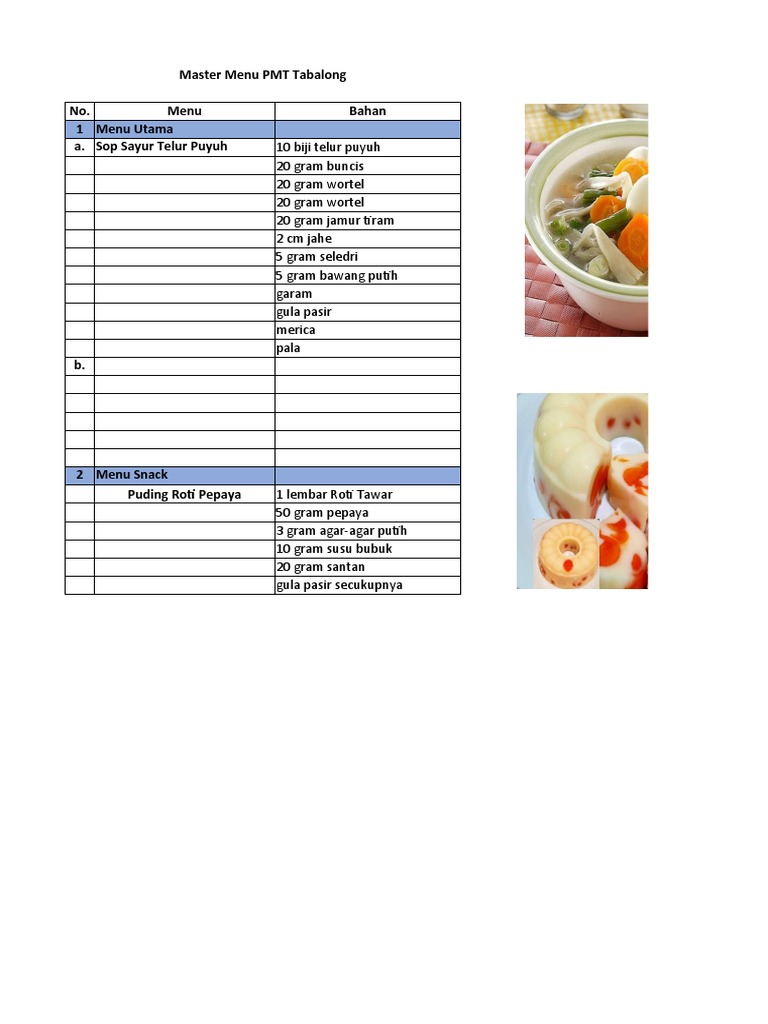 Master Menu PMT Tabalong

| No. | Menu | Bahan |
|---|---|---|
| 1 | Menu Utama | |
| a. | Sop Sayur Telur Puyuh | 10 biji telur puyuh |
| | | 20 gram buncis |
| | | 20 gram wortel |
| | | 20 gram wortel |
| | | 20 gram jamur tiram |
| | | 2 cm jahe |
| | | 5 gram seledri |
| | | 5 gram bawang putih |
| | | garam |
| | | gula pasir |
| | | merica |
| | | pala |
| b. | | |
| | | |
| | | |
| | | |
| | | |
| | | |
| 2 | Menu Snack | |
| | Puding Roti Pepaya | 1 lembar Roti Tawar |
| | | 50 gram pepaya |
| | | 3 gram agar-agar putih |
| | | 10 gram susu bubuk |
| | | 20 gram santan |
| | | gula pasir secukupnya |